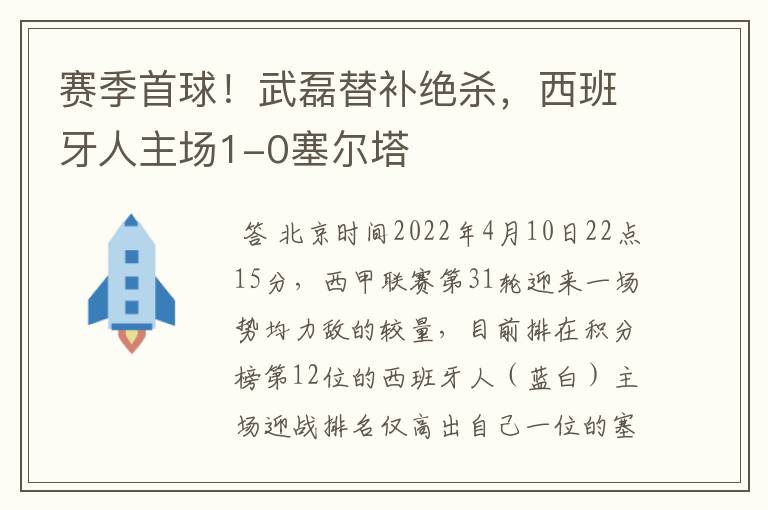 赛季首球！武磊替补绝杀，西班牙人主场1-0塞尔塔

答 北京时间2022年4月10日22点15分，西甲联赛第31轮迎来一场势均力敌的较量，目前排在积分榜第12位的西班牙人（蓝白）主场迎战排名仅高出自己一位的塞